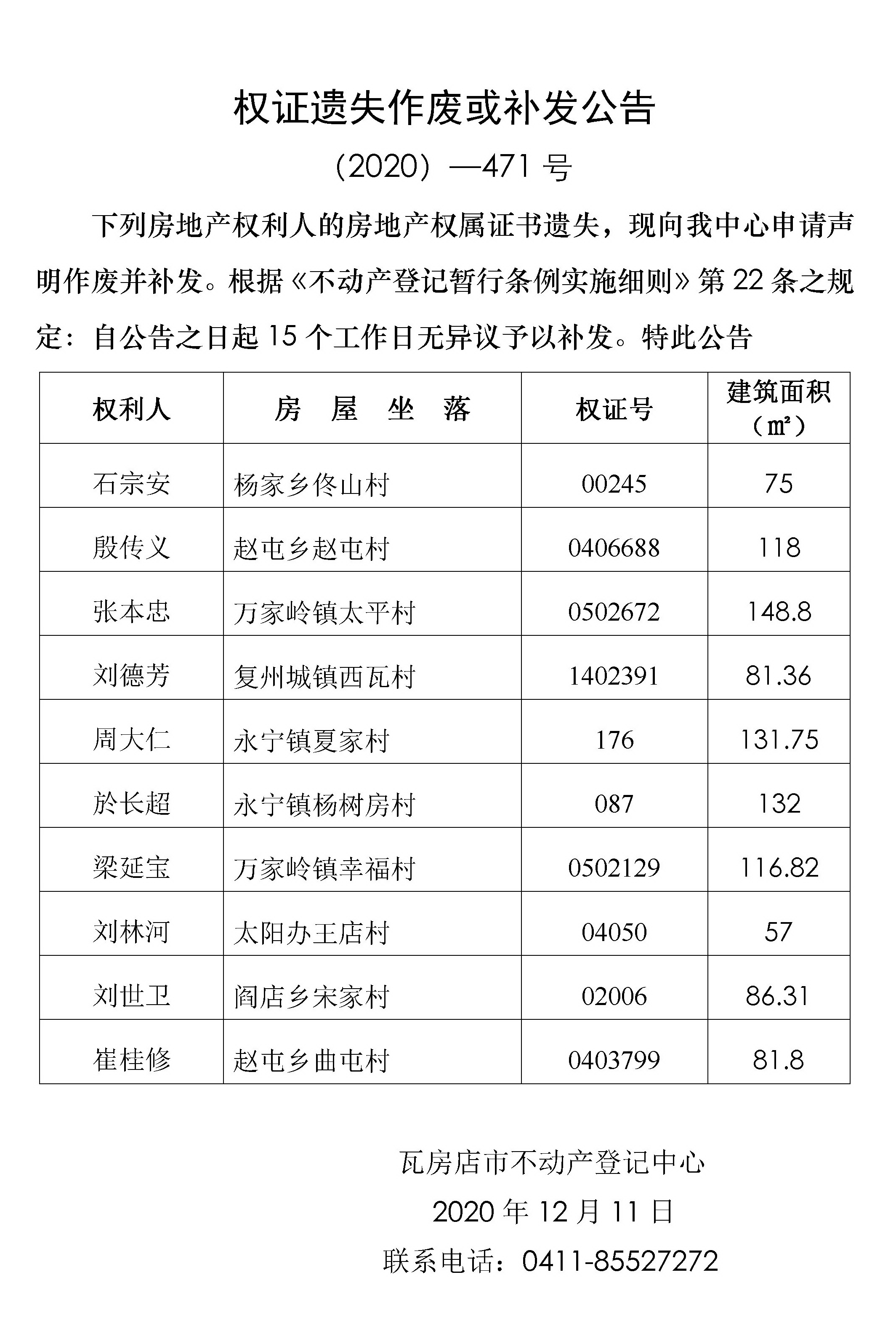 权证遗失作废或补发公告

（2020）—471 号

下列房地产权利人的房地产权属证书遗失，现向我中心申请声明作废并补发。根据《不动产登记暂行条例实施细则》第 22 条之规定：自公告之日起 15 个工作日无异议予以补发。特此公告

| 权利人 | 房 屋 坐 落 | 权证号 | 建筑面积（㎡） |
|---|---|---|---|
| 石宗安 | 杨家乡佟山村 | 00245 | 75 |
| 殷传义 | 赵屯乡赵屯村 | 0406688 | 118 |
| 张本忠 | 万家岭镇太平村 | 0502672 | 148.8 |
| 刘德芳 | 复州城镇西瓦村 | 1402391 | 81.36 |
| 周大仁 | 永宁镇夏家村 | 176 | 131.75 |
| 於长超 | 永宁镇杨树房村 | 087 | 132 |
| 梁延宝 | 万家岭镇幸福村 | 0502129 | 116.82 |
| 刘林河 | 太阳办王店村 | 04050 | 57 |
| 刘世卫 | 阎店乡宋家村 | 02006 | 86.31 |
| 崔桂修 | 赵屯乡曲屯村 | 0403799 | 81.8 |

瓦房店市不动产登记中心

2020 年 12 月 11 日

联系电话：0411-85527272